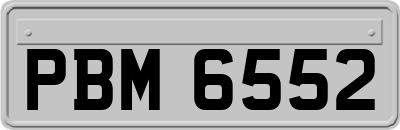 PBM 6552